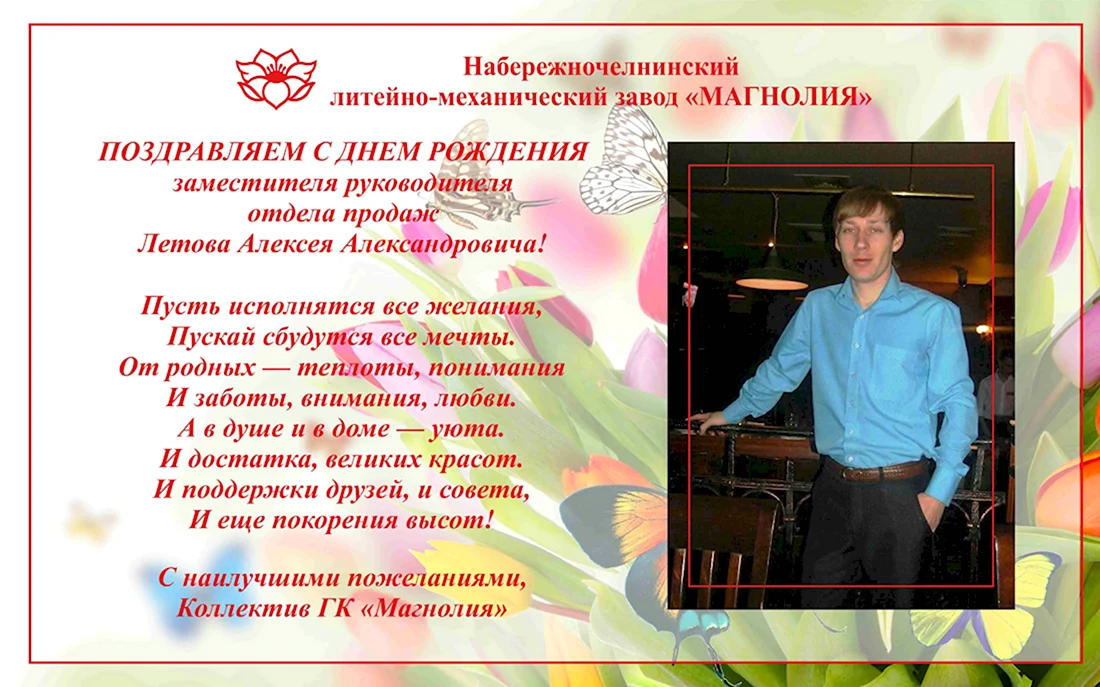 Набережночелнинский
литейно-механический завод «МАГНОЛИЯ»

ПОЗДРАВЛЯЕМ С ДНЕМ РОЖДЕНИЯ
заместителя руководителя
отдела продаж
Летова Алексея Александровича!

Пусть исполнятся все желания,
Пускай сбудутся все мечты.
От родных — теплоты, понимания
И заботы, внимания, любви.
А в душе и в доме — уюта.
И достатка, великих красот.
И поддержки друзей, и совета,
И еще покорения высот!

С наилучшими пожеланиями,
Коллектив ГК «Магнолия»